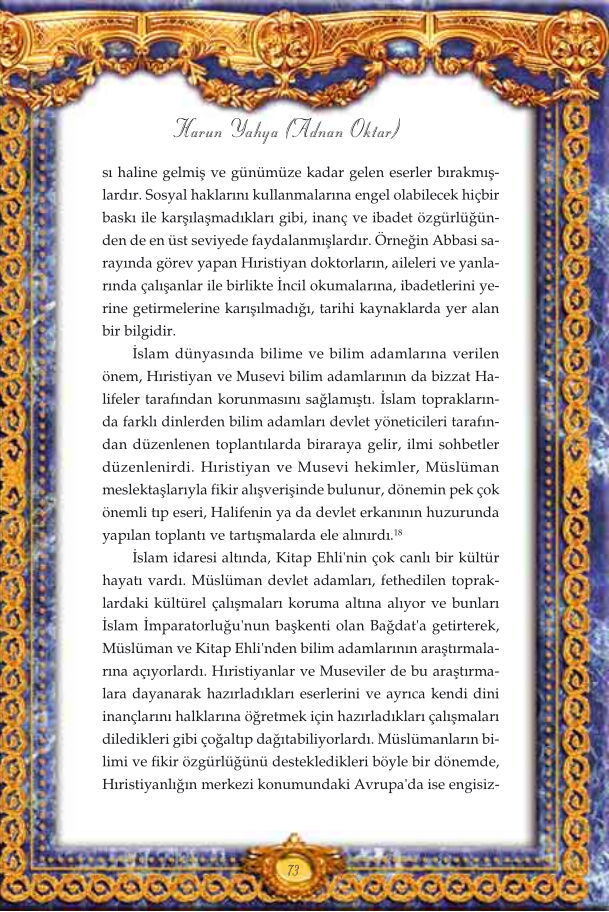 Harun Yahya (Adnan Oktar)

sı haline gelmiş ve günümüze kadar gelen eserler bırakmışlardır. Sosyal haklarını kullanmalarına engel olabilecek hiçbir baskı ile karşılaşmadıkları gibi, inanç ve ibadet özgürlüğünden de en üst seviyede faydalanmışlardır. Örneğin Abbasi sarayında görev yapan Hıristiyan doktorların, aileleri ve yanlarında çalışanlar ile birlikte İncil okumalarına, ibadetlerini yerine getirmelerine karışılmadığı, tarihi kaynaklarda yer alan bir bilgidir.

İslam dünyasında bilime ve bilim adamlarına verilen önem, Hıristiyan ve Musevi bilim adamlarının da bizzat Halifeler tarafından korunmasını sağlamıştı. İslam topraklarında farklı dinlerden bilim adamları devlet yöneticileri tarafından düzenlenen toplantılarda biraraya gelir, ilmi sohbetler düzenlenirdi. Hıristiyan ve Musevi hekimler, Müslüman meslektaşlarıyla fikir alışverişinde bulunur, dönemin pek çok önemli tıp eseri, Halifenin ya da devlet erkanının huzurunda yapılan toplantı ve tartışmalarda ele alınırdı.$^{18}$

İslam idaresi altında, Kitap Ehli'nin çok canlı bir kültür hayatı vardı. Müslüman devlet adamları, fethedilen topraklardaki kültürel çalışmaları koruma altına alıyor ve bunları İslam İmparatorluğu'nun başkenti olan Bağdat'a getirterek, Müslüman ve Kitap Ehli'nden bilim adamlarının araştırmalarına açıyorlardı. Hıristiyanlar ve Museviler de bu araştırmalara dayanarak hazırladıkları eserlerini ve ayrıca kendi dini inançlarını halklarına öğretmek için hazırladıkları çalışmaları diledikleri gibi çoğaltıp dağıtabiliyorlardı. Müslümanların bilimi ve fikir özgürlüğünü destekledikleri böyle bir dönemde, Hıristiyanlığın merkezi konumundaki Avrupa'da ise engisiz-

73